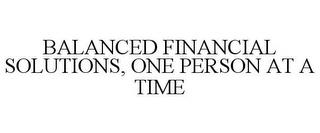 BALANCED FINANCIAL SOLUTIONS, ONE PERSON AT A TIME